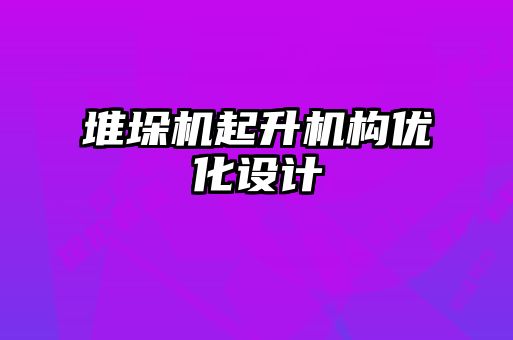 堆垛机起升机构优化设计